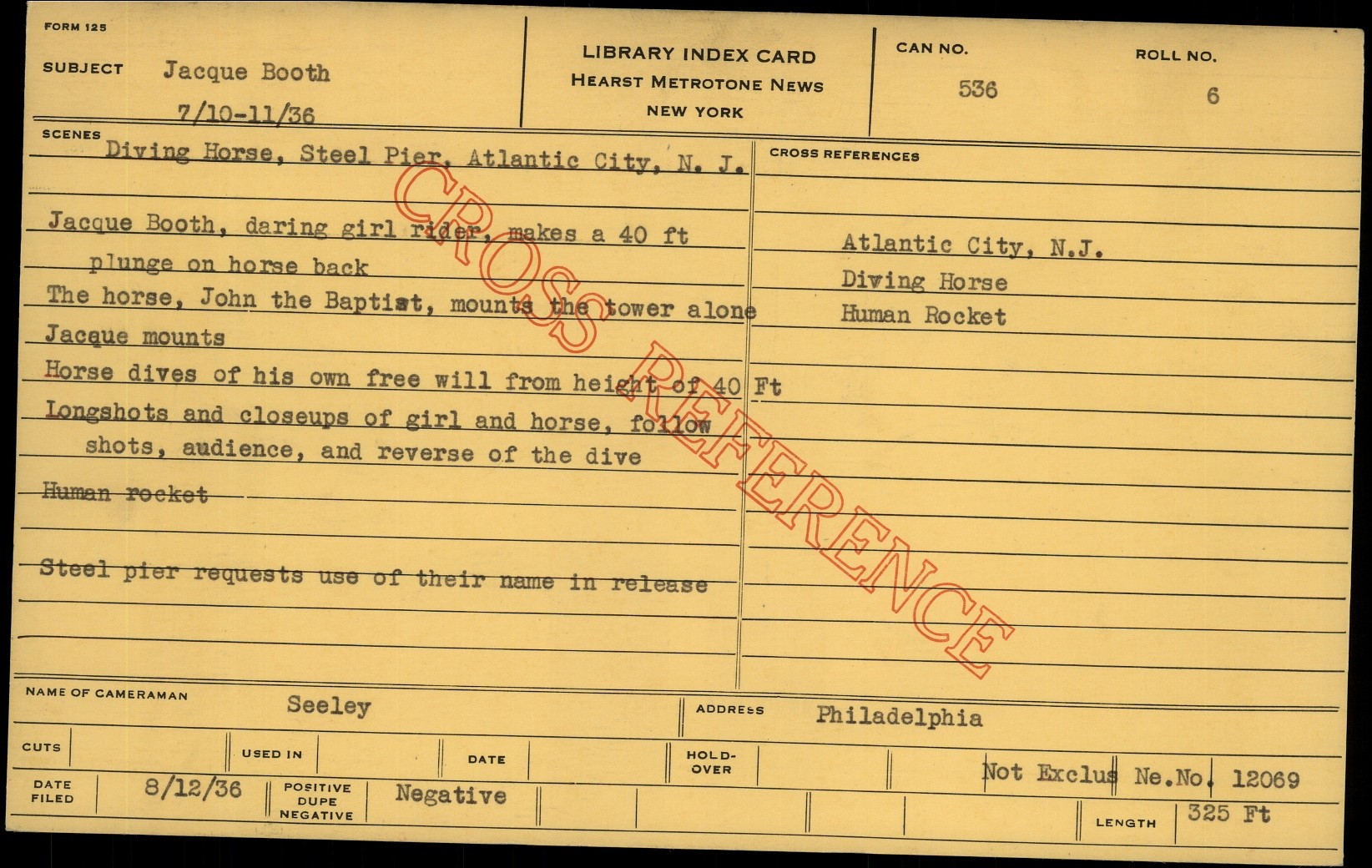 FORM 125

SUBJECT Jacque Booth
7/10-11/36

LIBRARY INDEX CARD
HEARST METROTONE NEWS
NEW YORK

CAN NO.
536

ROLL NO.
6

SCENES
Diving Horse, Steel Pier, Atlantic City, N. J.

Jacque Booth, daring girl rider, makes a 40 ft plunge on horse back

The horse, John the Baptist, mounts the tower alone

Jacque mounts

Horse dives of his own free will from height of 40 Ft

Longshots and closeups of girl and horse, follow shots, audience, and reverse of the dive

Human rocket

Steel pier requests use of their name in release

CROSS REFERENCES

Atlantic City, N.J.
Diving Horse
Human Rocket

NAME OF CAMERAMAN Seeley

ADDRESS Philadelphia

CUTS

USED IN

DATE

HOLD-OVER

Not Exclus Ne.No. 12069

DATE FILED 8/12/36

POSITIVE DUPE NEGATIVE Negative

LENGTH 325 Ft

CROSS REFERENCE